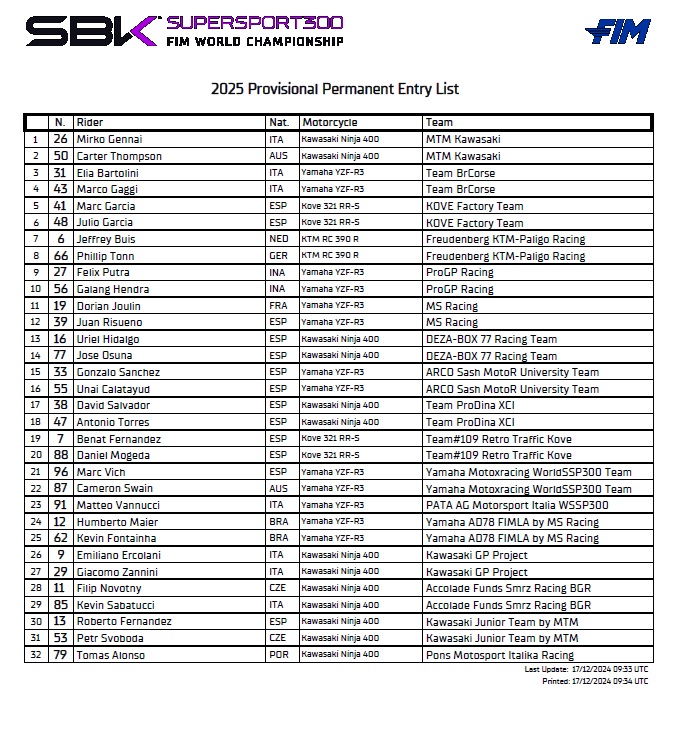 SBK SUPERSPORT300
FIM WORLD CHAMPIONSHIP

FIM

2025 Provisional Permanent Entry List

| | N. | Rider | Nat. | Motorcycle | Team |
|---|---|---|---|---|---|
| 1 | 26 | Mirko Gennai | ITA | Kawasaki Ninja 400 | MTM Kawasaki |
| 2 | 50 | Carter Thompson | AUS | Kawasaki Ninja 400 | MTM Kawasaki |
| 3 | 31 | Elia Bartolini | ITA | Yamaha YZF-R3 | Team BrCorse |
| 4 | 43 | Marco Gaggi | ITA | Yamaha YZF-R3 | Team BrCorse |
| 5 | 41 | Marc Garcia | ESP | Kove 321 RR-S | KOVE Factory Team |
| 6 | 48 | Julio Garcia | ESP | Kove 321 RR-S | KOVE Factory Team |
| 7 | 6 | Jeffrey Buis | NED | KTM RC 390 R | Freudenberg KTM-Paligo Racing |
| 8 | 66 | Phillip Tonn | GER | KTM RC 390 R | Freudenberg KTM-Paligo Racing |
| 9 | 27 | Felix Putra | INA | Yamaha YZF-R3 | ProGP Racing |
| 10 | 56 | Galang Hendra | INA | Yamaha YZF-R3 | ProGP Racing |
| 11 | 19 | Dorian Joulin | FRA | Yamaha YZF-R3 | MS Racing |
| 12 | 39 | Juan Risueno | ESP | Yamaha YZF-R3 | MS Racing |
| 13 | 16 | Uriel Hidalgo | ESP | Kawasaki Ninja 400 | DEZA-BOX 77 Racing Team |
| 14 | 77 | Jose Osuna | ESP | Kawasaki Ninja 400 | DEZA-BOX 77 Racing Team |
| 15 | 33 | Gonzalo Sanchez | ESP | Yamaha YZF-R3 | ARCO Sash MotoR University Team |
| 16 | 55 | Unai Calatayud | ESP | Yamaha YZF-R3 | ARCO Sash MotoR University Team |
| 17 | 38 | David Salvador | ESP | Kawasaki Ninja 400 | Team ProDina XCI |
| 18 | 47 | Antonio Torres | ESP | Kawasaki Ninja 400 | Team ProDina XCI |
| 19 | 7 | Benat Fernandez | ESP | Kove 321 RR-S | Team#109 Retro Traffic Kove |
| 20 | 88 | Daniel Mogeda | ESP | Kove 321 RR-S | Team#109 Retro Traffic Kove |
| 21 | 96 | Marc Vich | ESP | Yamaha YZF-R3 | Yamaha Motoxracing WorldSSP300 Team |
| 22 | 87 | Cameron Swain | AUS | Yamaha YZF-R3 | Yamaha Motoxracing WorldSSP300 Team |
| 23 | 91 | Matteo Vannucci | ITA | Yamaha YZF-R3 | PATA AG Motorsport Italia WSSP300 |
| 24 | 12 | Humberto Maier | BRA | Yamaha YZF-R3 | Yamaha AD78 FIMLA by MS Racing |
| 25 | 62 | Kevin Fontainha | BRA | Yamaha YZF-R3 | Yamaha AD78 FIMLA by MS Racing |
| 26 | 9 | Emiliano Ercolani | ITA | Kawasaki Ninja 400 | Kawasaki GP Project |
| 27 | 29 | Giacomo Zannini | ITA | Kawasaki Ninja 400 | Kawasaki GP Project |
| 28 | 11 | Filip Novotny | CZE | Kawasaki Ninja 400 | Accolade Funds Smrz Racing BGR |
| 29 | 85 | Kevin Sabatucci | ITA | Kawasaki Ninja 400 | Accolade Funds Smrz Racing BGR |
| 30 | 13 | Roberto Fernandez | ESP | Kawasaki Ninja 400 | Kawasaki Junior Team by MTM |
| 31 | 53 | Petr Svoboda | CZE | Kawasaki Ninja 400 | Kawasaki Junior Team by MTM |
| 32 | 79 | Tomas Alonso | POR | Kawasaki Ninja 400 | Pons Motosport Italika Racing |

Last Update: 17/12/2024 09:33 UTC
Printed: 17/12/2024 09:34 UTC